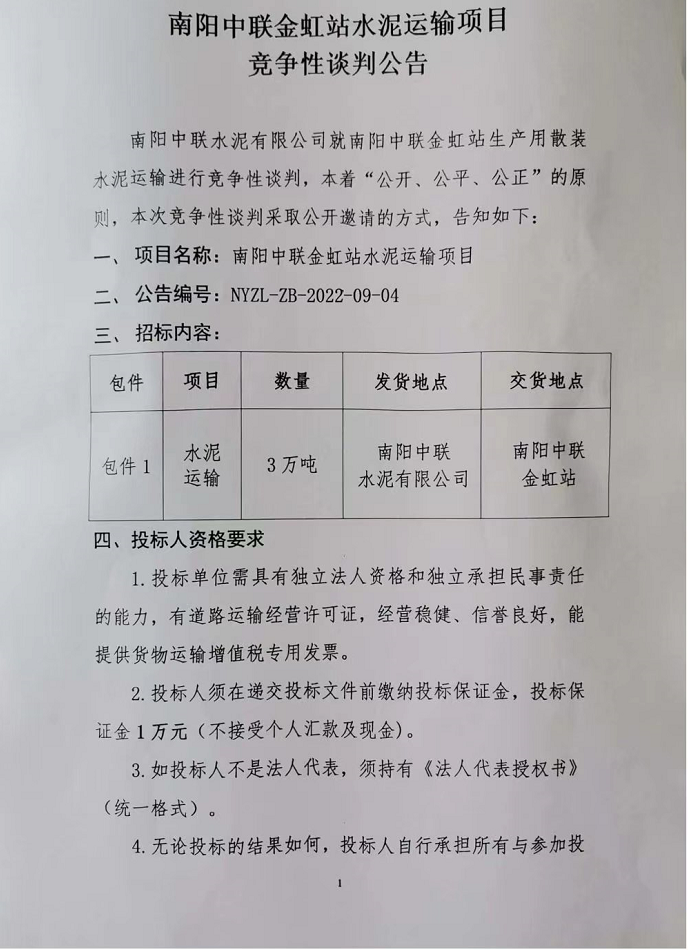 南阳中联金虹站水泥运输项目
竞争性谈判公告

南阳中联水泥有限公司就南阳中联金虹站生产用散装水泥运输进行竞争性谈判，本着“公开、公平、公正”的原则，本次竞争性谈判采取公开邀请的方式，告知如下：

一、项目名称：南阳中联金虹站水泥运输项目

二、公告编号：NYZL-ZB-2022-09-04

三、招标内容：

| 包件 | 项目 | 数量 | 发货地点 | 交货地点 |
|---|---|---|---|---|
| 包件 1 | 水泥运输 | 3 万吨 | 南阳中联水泥有限公司 | 南阳中联金虹站 |

四、投标人资格要求

1. 投标单位需具有独立法人资格和独立承担民事责任的能力，有道路运输经营许可证，经营稳健、信誉良好，能提供货物运输增值税专用发票。

2. 投标人须在递交投标文件前缴纳投标保证金，投标保证金 1 万元（不接受个人汇款及现金）。

3. 如投标人不是法人代表，须持有《法人代表授权书》（统一格式）。

4. 无论投标的结果如何，投标人自行承担所有与参加投

1